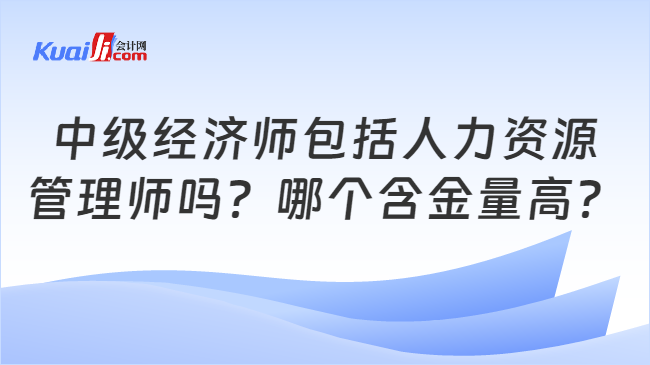 Kuaiji 会计网 .com

中级经济师包括人力资源管理师吗？哪个含金量高？